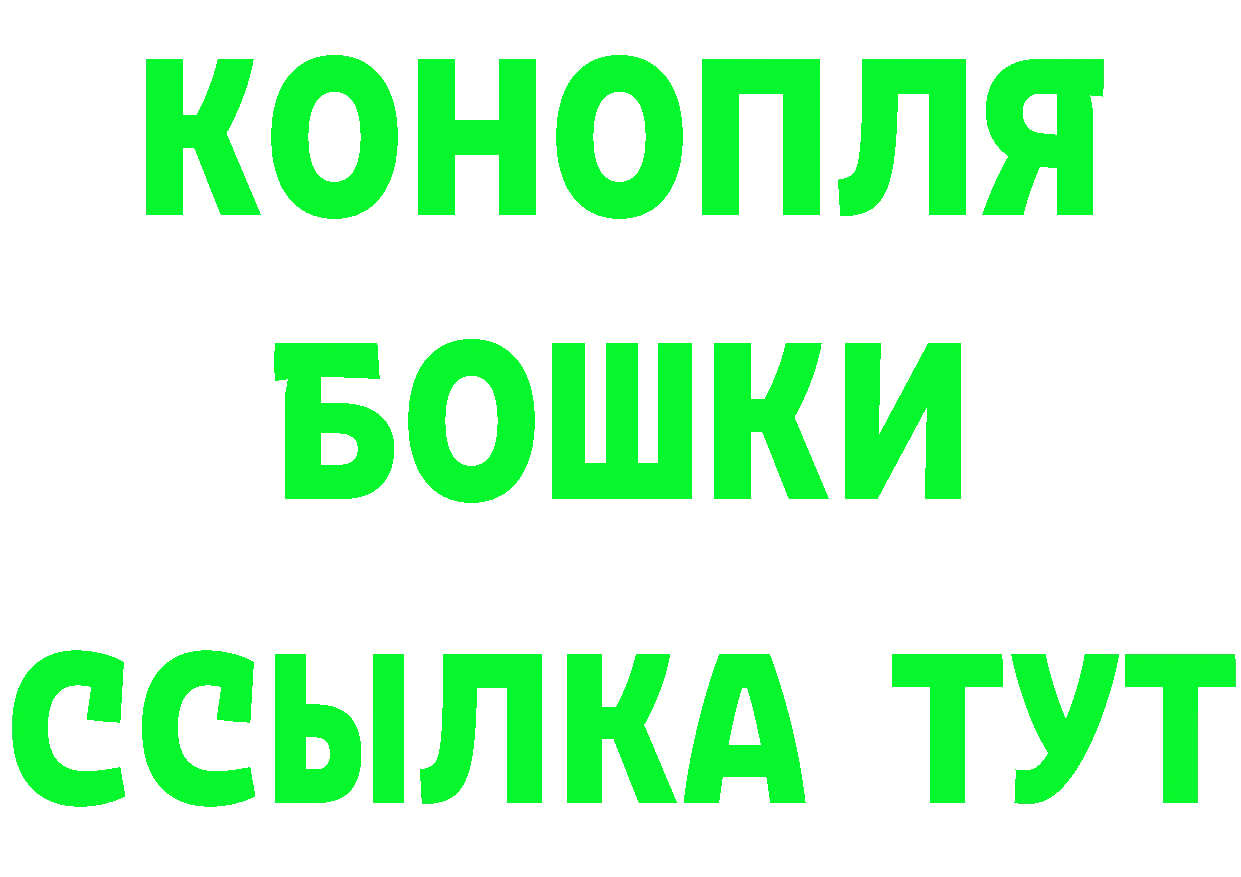 КОНОПЛЯ
БОШКИ
ССЫЛКА ТУТ